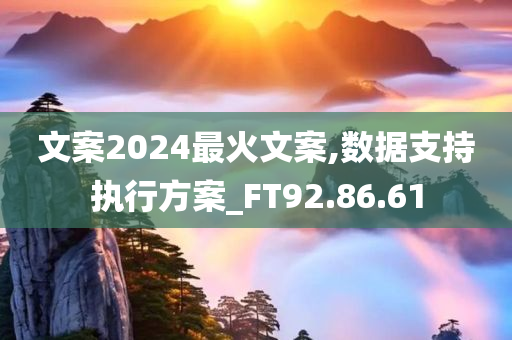 文案2024最火文案,数据支持执行方案_FT92.86.61